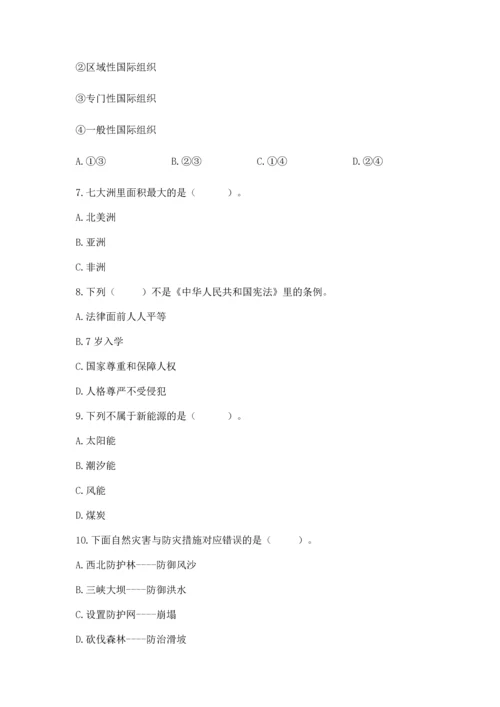 ②区域性国际组织

③专门性国际组织

④一般性国际组织

A. ①③　　B. ②③　　C. ①④　　D. ②④

7. 七大洲里面积最大的是（　　）。

A. 北美洲

B. 亚洲

C. 非洲

8. 下列（　　）不是《中华人民共和国宪法》里的条例。

A. 法律面前人人平等

B. 7 岁入学

C. 国家尊重和保障人权

D. 人格尊严不受侵犯

9. 下列不属于新能源的是（　　）。

A. 太阳能

B. 潮汐能

C. 风能

D. 煤炭

10. 下面自然灾害与防灾措施对应错误的是（　　）。

A. 西北防护林----防御风沙

B. 三峡大坝----防御洪水

C. 设置防护网----崩塌

D. 砍伐森林----防治滑坡